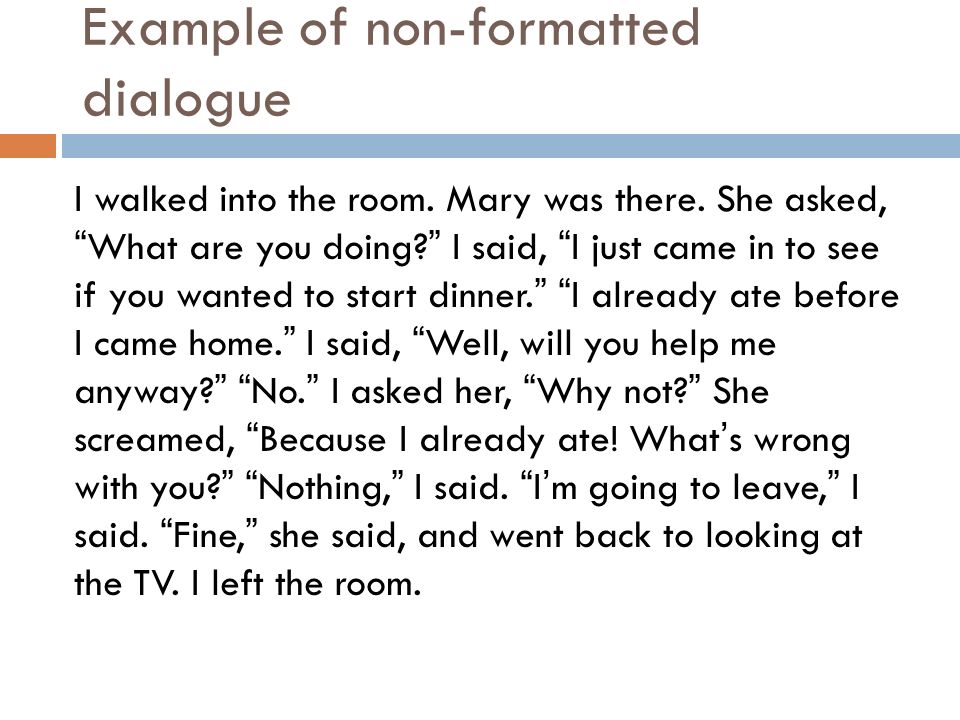 Example of non-formatted dialogue

I walked into the room. Mary was there. She asked, “What are you doing?” I said, “I just came in to see if you wanted to start dinner.” “I already ate before I came home.” I said, “Well, will you help me anyway?” “No.” I asked her, “Why not?” She screamed, “Because I already ate! What’s wrong with you?” “Nothing,” I said. “I’m going to leave,” I said. “Fine,” she said, and went back to looking at the TV. I left the room.